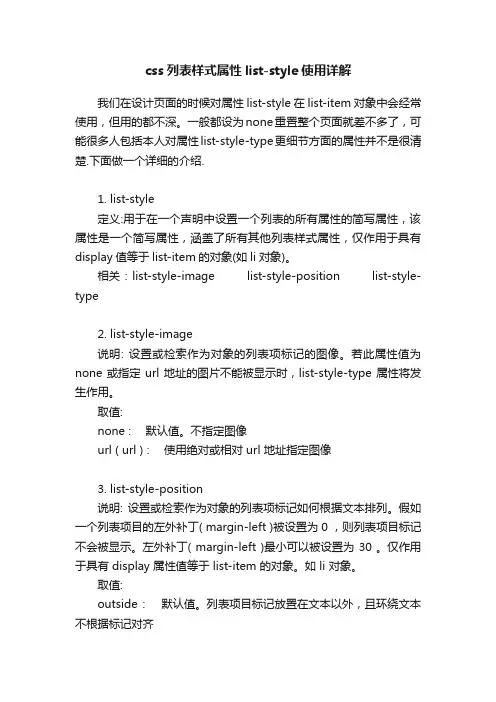 css 列表样式属性 list-style 使用详解

我们在设计页面的时候对属性 list-style 在 list-item 对象中会经常使用，但用的都不深。一般都设为 none 重置整个页面就差不多了，可能很多人包括本人对属性 list-style-type 更细节方面的属性并不是很清楚.下面做一个详细的介绍.

1. list-style
定义:用于在一个声明中设置一个列表的所有属性的简写属性，该属性是一个简写属性，涵盖了所有其他列表样式属性，仅作用于具有 display 值等于 list-item 的对象(如 li 对象)。
相关：list-style-image list-style-position list-style-type

2. list-style-image
说明: 设置或检索作为对象的列表项标记的图像。若此属性值为 none 或指定 url 地址的图片不能被显示时，list-style-type 属性将发生作用。
取值:
none： 默认值。不指定图像
url ( url )： 使用绝对或相对 url 地址指定图像

3. list-style-position
说明: 设置或检索作为对象的列表项标记如何根据文本排列。假如一个列表项目的左外补丁( margin-left )被设置为 0 ，则列表项目标记不会被显示。左外补丁( margin-left )最小可以被设置为 30 。仅作用于具有 display 属性值等于 list-item 的对象。如 li 对象。
取值:
outside： 默认值。列表项目标记放置在文本以外，且环绕文本不根据标记对齐